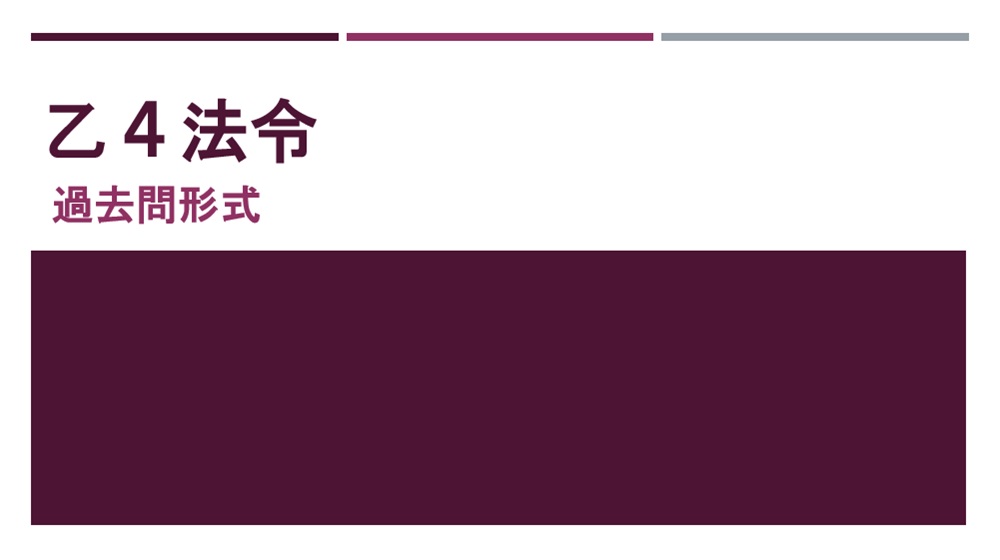 乙４法令

過去問形式